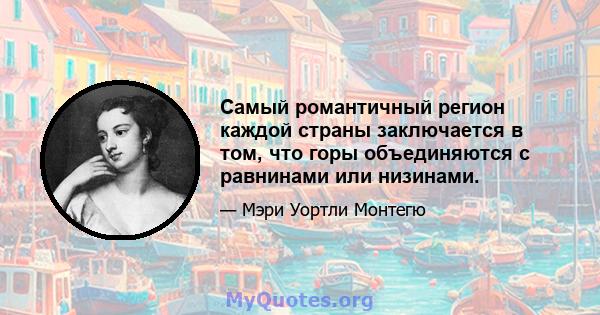 Самый романтичный регион каждой страны заключается в том, что горы объединяются с равнинами или низинами.

— Мэри Уортли Монтегю

MyQuotes.org